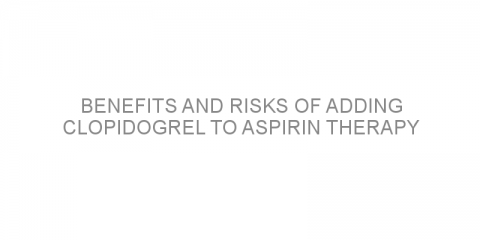 BENEFITS AND RISKS OF ADDING CLOPIDOGREL TO ASPIRIN THERAPY